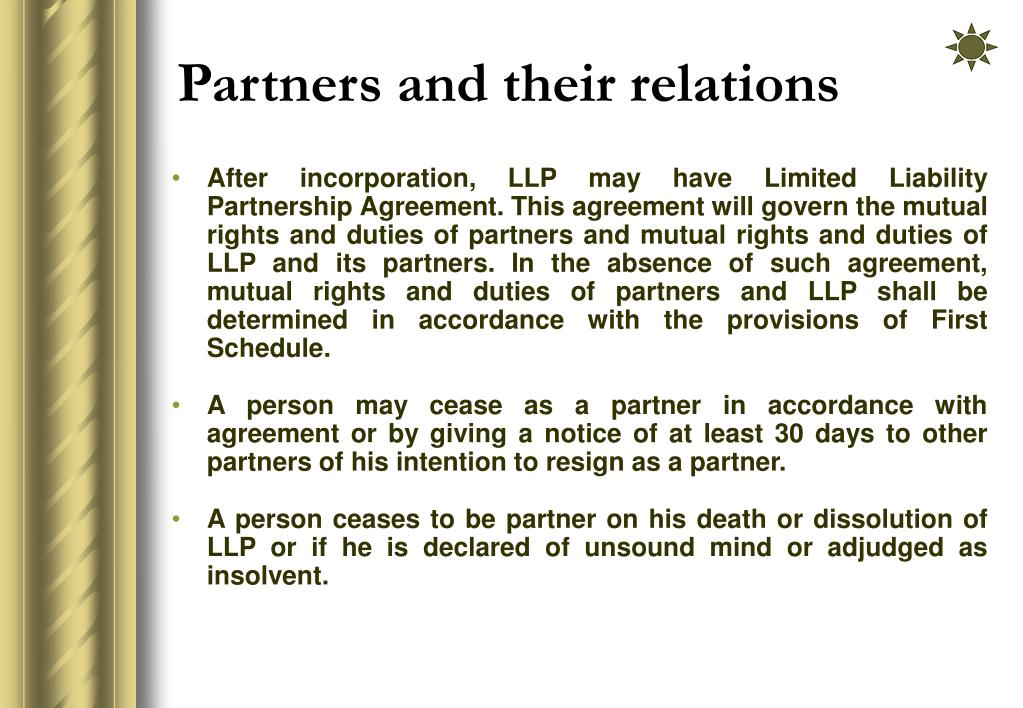 Partners and their relations

• After incorporation, LLP may have Limited Liability Partnership Agreement. This agreement will govern the mutual rights and duties of partners and mutual rights and duties of LLP and its partners. In the absence of such agreement, mutual rights and duties of partners and LLP shall be determined in accordance with the provisions of First Schedule.

• A person may cease as a partner in accordance with agreement or by giving a notice of at least 30 days to other partners of his intention to resign as a partner.

• A person ceases to be partner on his death or dissolution of LLP or if he is declared of unsound mind or adjudged as insolvent.